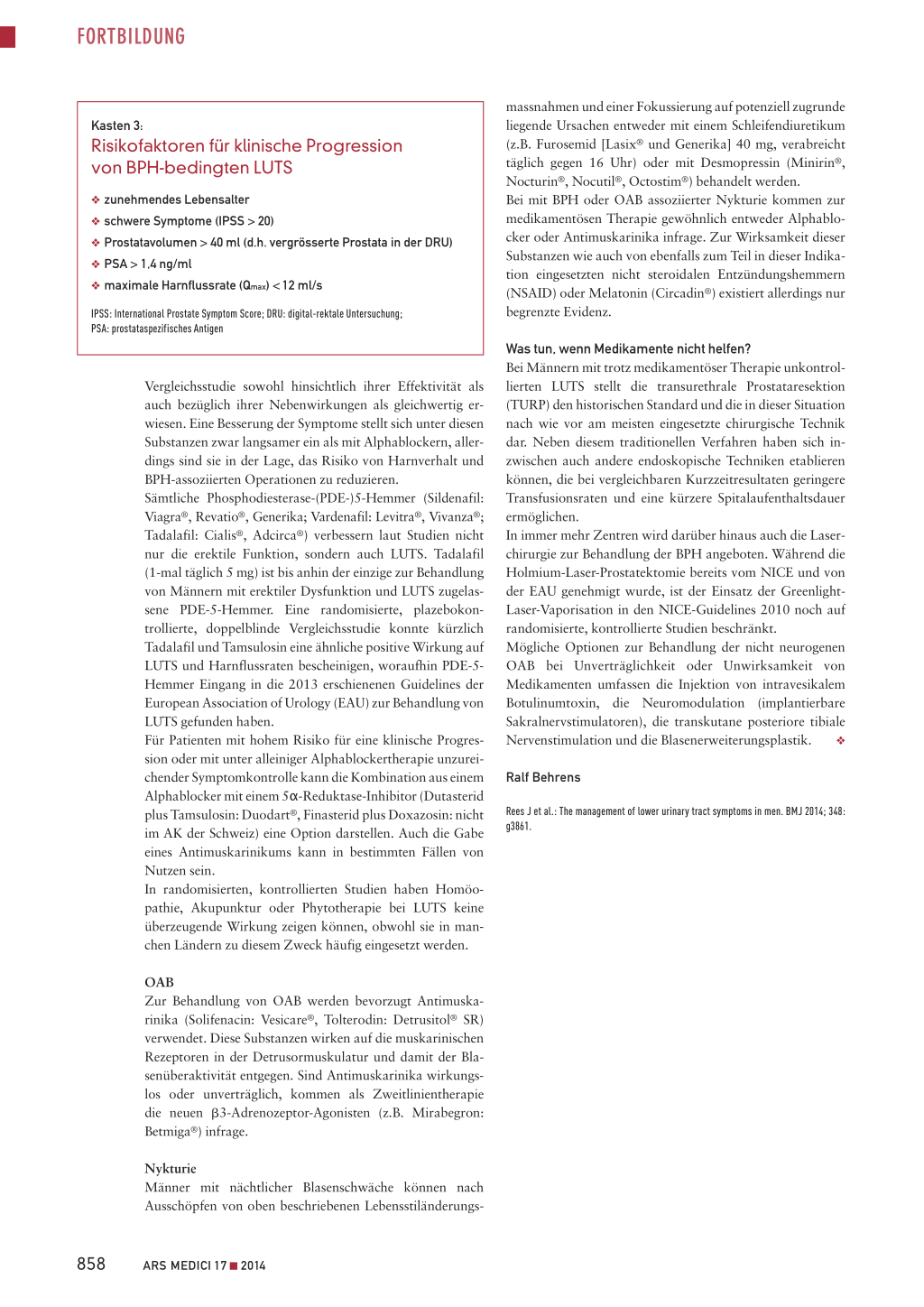 FORTBILDUNG

Kasten 3:
Risikofaktoren für klinische Progression von BPH-bedingten LUTS

❖ zunehmendes Lebensalter
❖ schwere Symptome (IPSS > 20)
❖ Prostatavolumen > 40 ml (d.h. vergrösserte Prostata in der DRU)
❖ PSA > 1,4 ng/ml
❖ maximale Harnflussrate ($Q_{max}$) < 12 ml/s

IPSS: International Prostate Symptom Score; DRU: digital-rektale Untersuchung; PSA: prostataspezifisches Antigen

Vergleichsstudie sowohl hinsichtlich ihrer Effektivität als auch bezüglich ihrer Nebenwirkungen als gleichwertig erwiesen. Eine Besserung der Symptome stellt sich unter diesen Substanzen zwar langsamer ein als mit Alphablockern, allerdings sind sie in der Lage, das Risiko von Harnverhalt und BPH-assoziierten Operationen zu reduzieren.
Sämtliche Phosphodiesterase-(PDE-)5-Hemmer (Sildenafil: Viagra®, Revatio®, Generika; Vardenafil: Levitra®, Vivanza®; Tadalafil: Cialis®, Adcirca®) verbessern laut Studien nicht nur die erektile Funktion, sondern auch LUTS. Tadalafil (1-mal täglich 5 mg) ist bis anhin der einzige zur Behandlung von Männern mit erektiler Dysfunktion und LUTS zugelassene PDE-5-Hemmer. Eine randomisierte, plazebokontrollierte, doppelblinde Vergleichsstudie konnte kürzlich Tadalafil und Tamsulosin eine ähnliche positive Wirkung auf LUTS und Harnflussraten bescheinigen, woraufhin PDE-5-Hemmer Eingang in die 2013 erschienenen Guidelines der European Association of Urology (EAU) zur Behandlung von LUTS gefunden haben.
Für Patienten mit hohem Risiko für eine klinische Progression oder mit unter alleiniger Alphablockertherapie unzureichender Symptomkontrolle kann die Kombination aus einem Alphablocker mit einem 5α-Reduktase-Inhibitor (Dutasterid plus Tamsulosin: Duodart®, Finasterid plus Doxazosin: nicht im AK der Schweiz) eine Option darstellen. Auch die Gabe eines Antimuskarinikums kann in bestimmten Fällen von Nutzen sein.
In randomisierten, kontrollierten Studien haben Homöopathie, Akupunktur oder Phytotherapie bei LUTS keine überzeugende Wirkung zeigen können, obwohl sie in manchen Ländern zu diesem Zweck häufig eingesetzt werden.

OAB
Zur Behandlung von OAB werden bevorzugt Antimuskarinika (Solifenacin: Vesicare®, Tolterodin: Detrusitol® SR) verwendet. Diese Substanzen wirken auf die muskarinischen Rezeptoren in der Detrusormuskulatur und damit der Blasenüberaktivität entgegen. Sind Antimuskarinika wirkungslos oder unverträglich, kommen als Zweitlinientherapie die neuen β3-Adrenozeptor-Agonisten (z.B. Mirabegron: Betmiga®) infrage.

Nykturie
Männer mit nächtlicher Blasenschwäche können nach Ausschöpfen von oben beschriebenen Lebensstiländerungsmassnahmen und einer Fokussierung auf potenziell zugrunde liegende Ursachen entweder mit einem Schleifendiuretikum (z.B. Furosemid [Lasix® und Generika] 40 mg, verabreicht täglich gegen 16 Uhr) oder mit Desmopressin (Minirin®, Nocturin®, Nocutil®, Octostim®) behandelt werden.
Bei mit BPH oder OAB assoziierter Nykturie kommen zur medikamentösen Therapie gewöhnlich entweder Alphablocker oder Antimuskarinika infrage. Zur Wirksamkeit dieser Substanzen wie auch von ebenfalls zum Teil in dieser Indikation eingesetzten nicht steroidalen Entzündungshemmern (NSAID) oder Melatonin (Circadin®) existiert allerdings nur begrenzte Evidenz.

Was tun, wenn Medikamente nicht helfen?
Bei Männern mit trotz medikamentöser Therapie unkontrollierten LUTS stellt die transurethrale Prostataresektion (TURP) den historischen Standard und die in dieser Situation nach wie vor am meisten eingesetzte chirurgische Technik dar. Neben diesem traditionellen Verfahren haben sich inzwischen auch andere endoskopische Techniken etablieren können, die bei vergleichbaren Kurzzeitresultaten geringere Transfusionsraten und eine kürzere Spitalaufenthaltsdauer ermöglichen.
In immer mehr Zentren wird darüber hinaus auch die Laserchirurgie zur Behandlung der BPH angeboten. Während die Holmium-Laser-Prostatektomie bereits vom NICE und von der EAU genehmigt wurde, ist der Einsatz der Greenlight-Laser-Vaporisation in den NICE-Guidelines 2010 noch auf randomisierte, kontrollierte Studien beschränkt.
Mögliche Optionen zur Behandlung der nicht neurogenen OAB bei Unverträglichkeit oder Unwirksamkeit von Medikamenten umfassen die Injektion von intravesikalem Botulinumtoxin, die Neuromodulation (implantierbare Sakralnervstimulatoren), die transkutane posteriore tibiale Nervenstimulation und die Blasenerweiterungsplastik. ❖

Ralf Behrens

Rees J et al.: The management of lower urinary tract symptoms in men. BMJ 2014; 348: g3861.

858 ARS MEDICI 17 ■ 2014